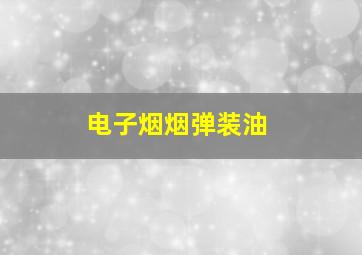 电子烟烟弹装油